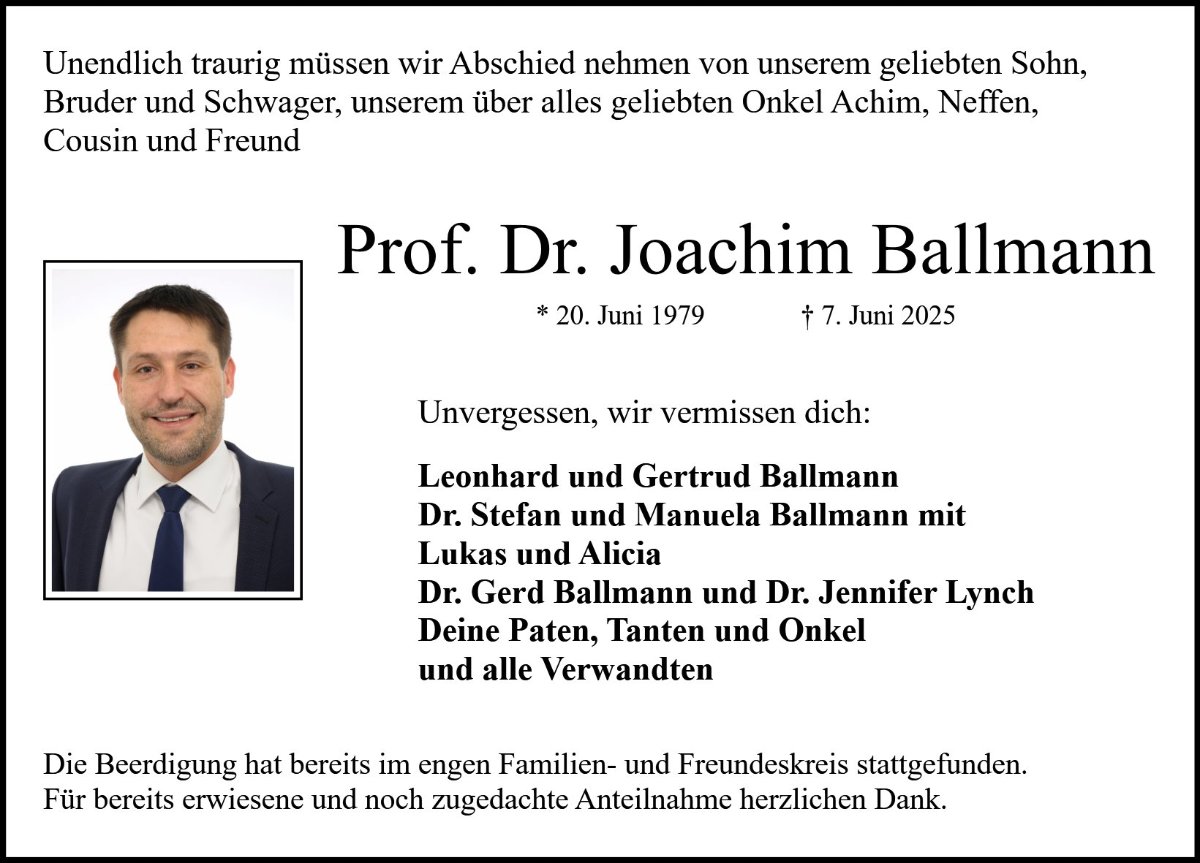 Unendlich traurig müssen wir Abschied nehmen von unserem geliebten Sohn, Bruder und Schwager, unserem über alles geliebten Onkel Achim, Neffen, Cousin und Freund

Prof. Dr. Joachim Ballmann

* 20. Juni 1979 † 7. Juni 2025

Unvergessen, wir vermissen dich:

Leonhard und Gertrud Ballmann
Dr. Stefan und Manuela Ballmann mit
Lukas und Alicia
Dr. Gerd Ballmann und Dr. Jennifer Lynch
Deine Paten, Tanten und Onkel
und alle Verwandten

Die Beerdigung hat bereits im engen Familien- und Freundeskreis stattgefunden. Für bereits erwiesene und noch zugedachte Anteilnahme herzlichen Dank.